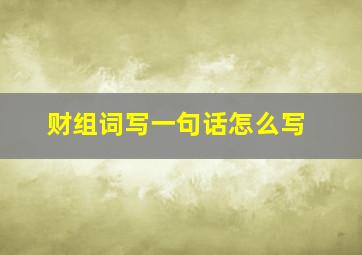 财组词写一句话怎么写